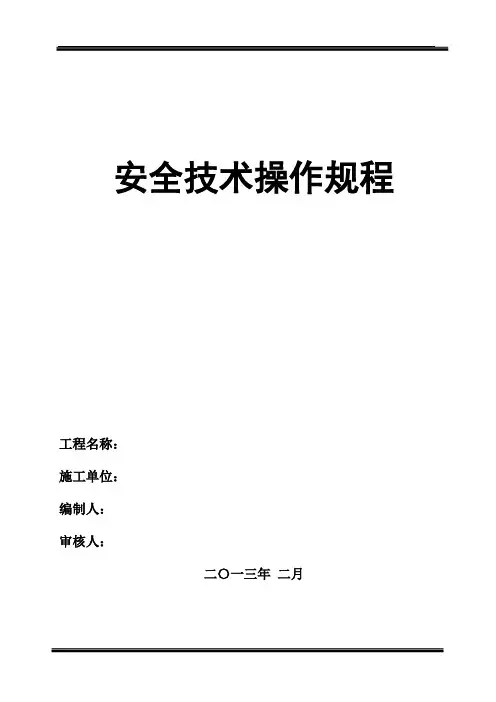 安全技术操作规程

工程名称：

施工单位：

编制人：

审核人：

二〇一三年 二月